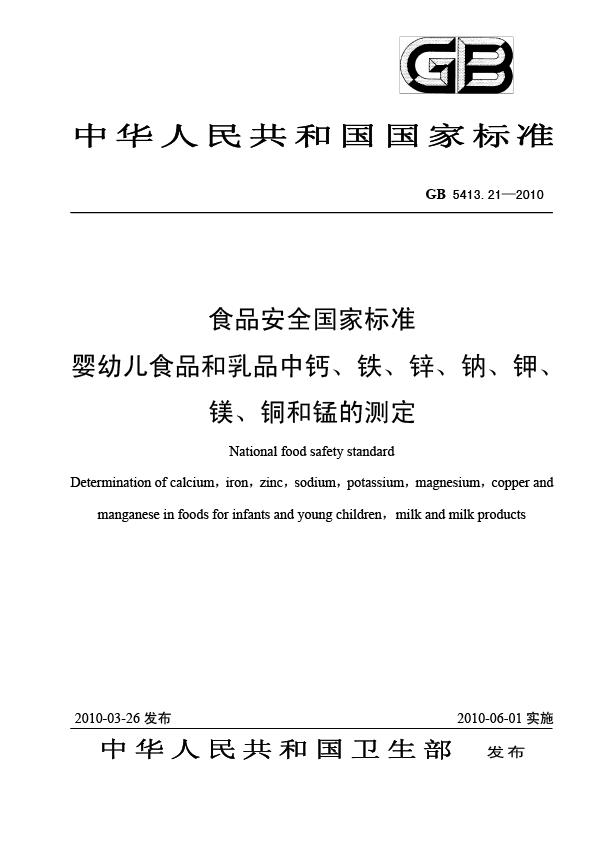 GB

中华人民共和国国家标准

GB 5413.21—2010

食品安全国家标准
婴幼儿食品和乳品中钙、铁、锌、钠、钾、镁、铜和锰的测定

National food safety standard

Determination of calcium，iron，zinc，sodium，potassium，magnesium，copper and manganese in foods for infants and young children，milk and milk products

2010-03-26 发布

2010-06-01 实施

中华人民共和国卫生部 发布